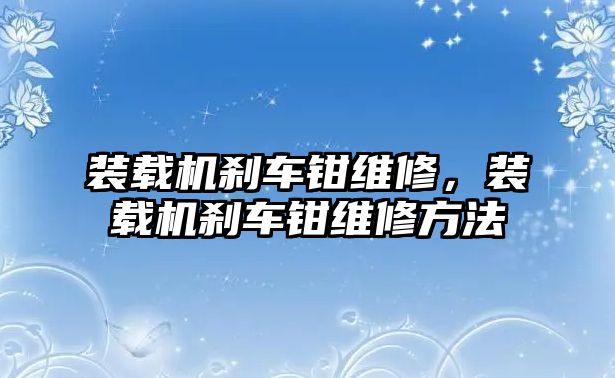 装载机刹车钳维修，装载机刹车钳维修方法